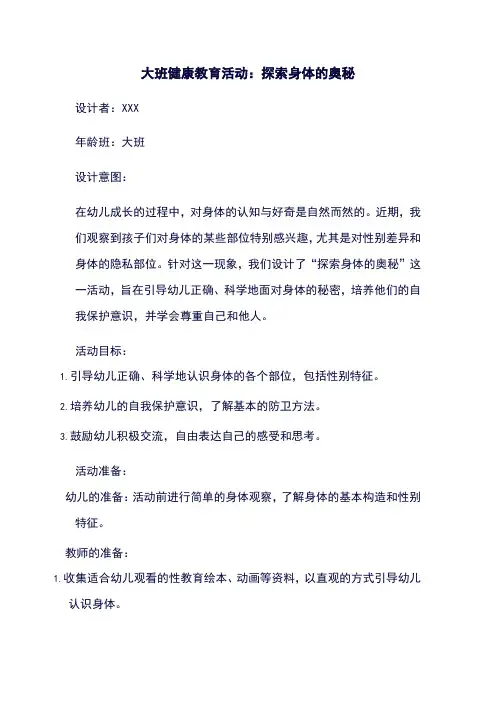 大班健康教育活动：探索身体的奥秘

设计者：XXX

年龄班：大班

设计意图：

在幼儿成长的过程中，对身体的认知与好奇是自然而然的。近期，我们观察到孩子们对身体的某些部位特别感兴趣，尤其是对性别差异和身体的隐私部位。针对这一现象，我们设计了“探索身体的奥秘”这一活动，旨在引导幼儿正确、科学地面对身体的秘密，培养他们的自我保护意识，并学会尊重自己和他人。

活动目标：

1. 引导幼儿正确、科学地认识身体的各个部位，包括性别特征。

2. 培养幼儿的自我保护意识，了解基本的防卫方法。

3. 鼓励幼儿积极交流，自由表达自己的感受和思考。

活动准备：

幼儿的准备：活动前进行简单的身体观察，了解身体的基本构造和性别特征。

教师的准备：

1. 收集适合幼儿观看的性教育绘本、动画等资料，以直观的方式引导幼儿认识身体。